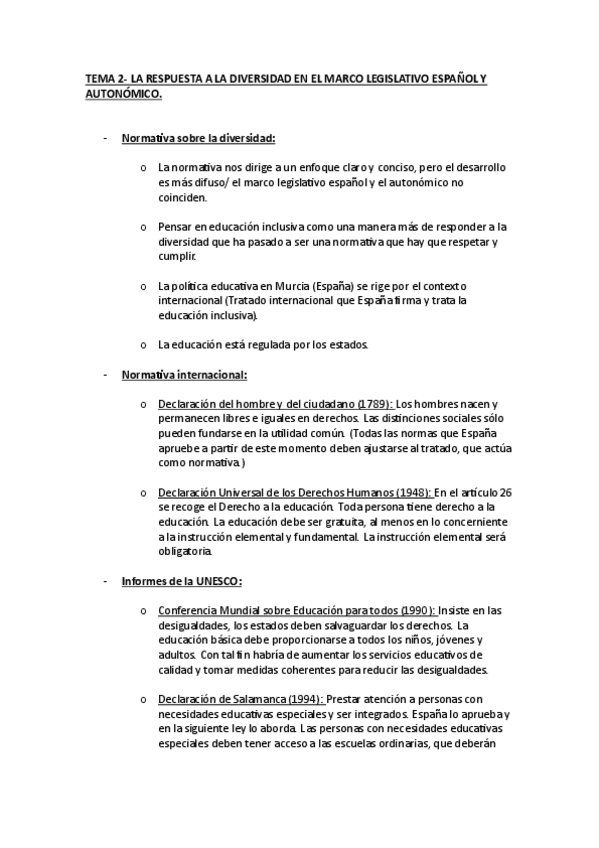 TEMA 2- LA RESPUESTA A LA DIVERSIDAD EN EL MARCO LEGISLATIVO ESPAÑOL Y AUTONÓMICO.

- Normativa sobre la diversidad:

o La normativa nos dirige a un enfoque claro y conciso, pero el desarrollo es más difuso/ el marco legislativo español y el autonómico no coinciden.

o Pensar en educación inclusiva como una manera más de responder a la diversidad que ha pasado a ser una normativa que hay que respetar y cumplir.

o La política educativa en Murcia (España) se rige por el contexto internacional (Tratado internacional que España firma y trata la educación inclusiva).

o La educación está regulada por los estados.

- Normativa internacional:

o Declaración del hombre y del ciudadano (1789): Los hombres nacen y permanecen libres e iguales en derechos. Las distinciones sociales sólo pueden fundarse en la utilidad común. (Todas las normas que España apruebe a partir de este momento deben ajustarse al tratado, que actúa como normativa.)

o Declaración Universal de los Derechos Humanos (1948): En el artículo 26 se recoge el Derecho a la educación. Toda persona tiene derecho a la educación. La educación debe ser gratuita, al menos en lo concerniente a la instrucción elemental y fundamental. La instrucción elemental será obligatoria.

- Informes de la UNESCO:

o Conferencia Mundial sobre Educación para todos (1990): Insiste en las desigualdades, los estados deben salvaguardar los derechos. La educación básica debe proporcionarse a todos los niños, jóvenes y adultos. Con tal fin habría de aumentar los servicios educativos de calidad y tomar medidas coherentes para reducir las desigualdades.

o Declaración de Salamanca (1994): Prestar atención a personas con necesidades educativas especiales y ser integrados. España lo aprueba y en la siguiente ley lo aborda. Las personas con necesidades educativas especiales deben tener acceso a las escuelas ordinarias, que deberán